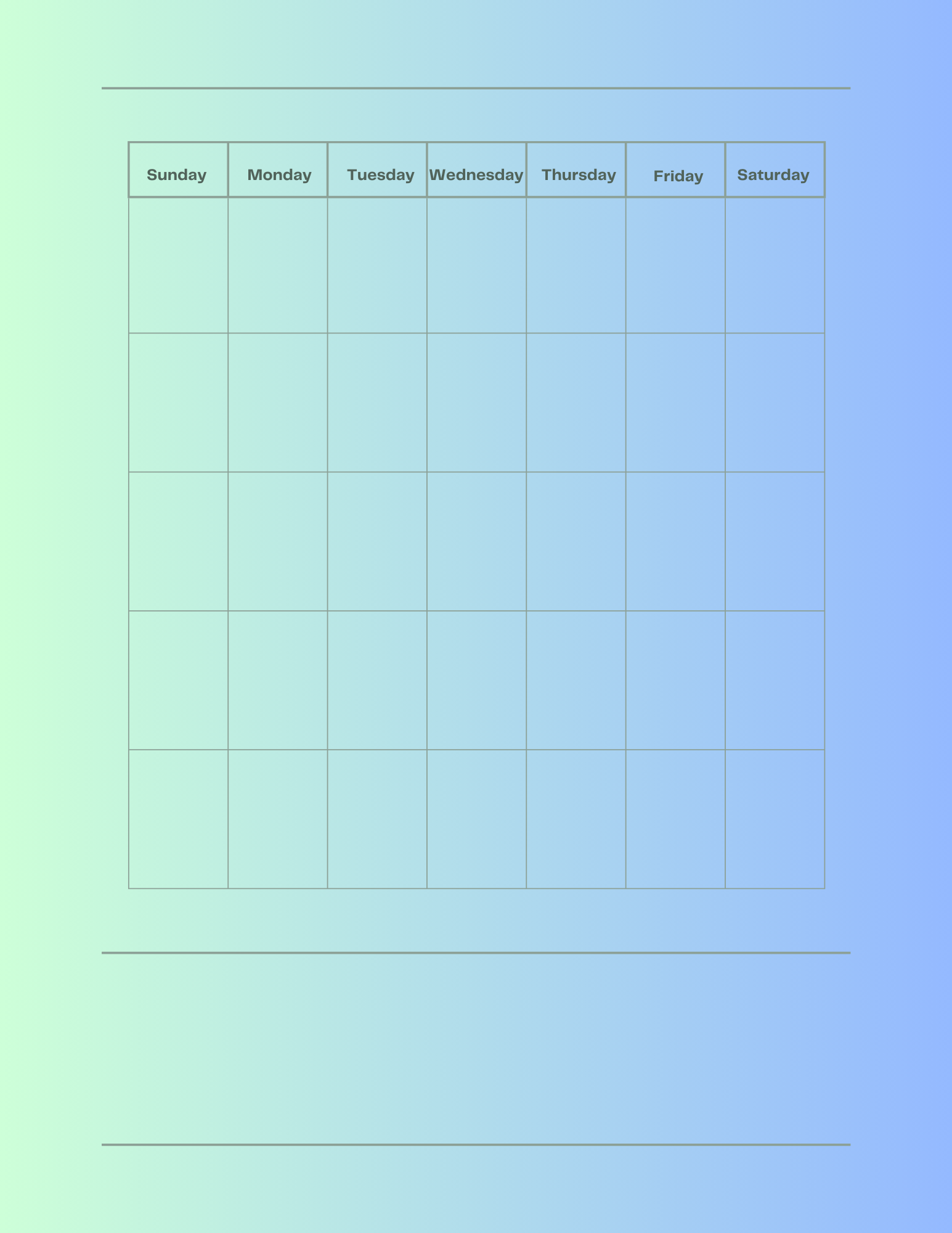 | Sunday | Monday | Tuesday | Wednesday | Thursday | Friday | Saturday |
|---|---|---|---|---|---|---|
| | | | | | | |
| | | | | | | |
| | | | | | | |
| | | | | | | |
| | | | | | | |